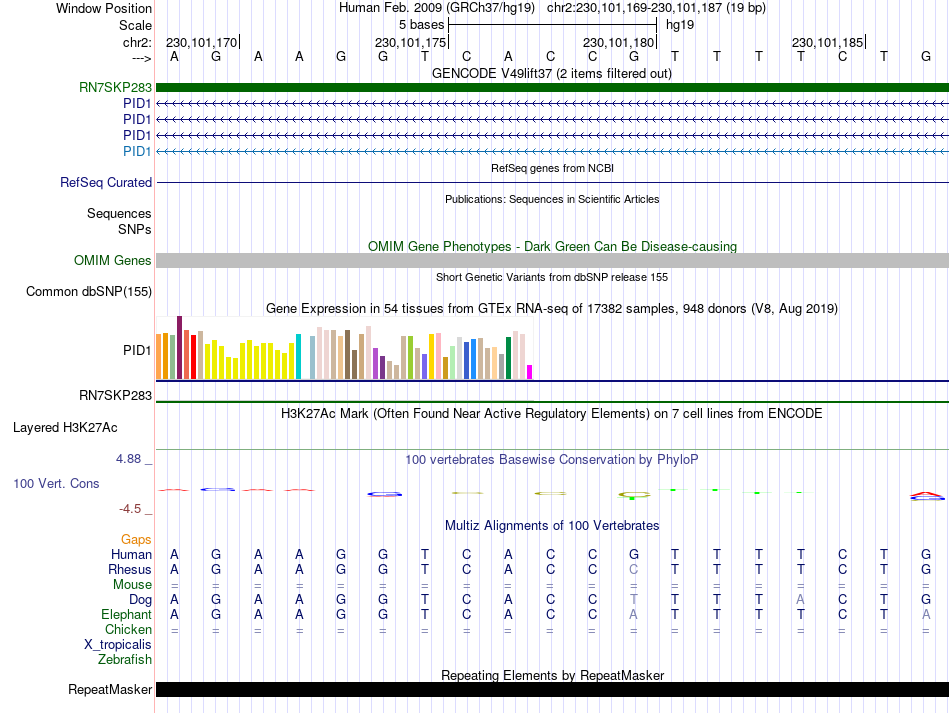 Window Position Human Feb. 2009 (GRCh37/hg19) chr2:230,101,169-230,101,187 (19 bp)
Scale 5 bases hg19
chr2: 230,101,170 230,101,175 230,101,180 230,101,185
---> A G A A G G T C A C C G T T T T C T G
GENCODE V49lift37 (2 items filtered out)
RN7SKP283
PID1
PID1
PID1
PID1
RefSeq genes from NCBI
RefSeq Curated
Publications: Sequences in Scientific Articles
Sequences
SNPs
OMIM Gene Phenotypes - Dark Green Can Be Disease-causing
OMIM Genes
Short Genetic Variants from dbSNP release 155
Common dbSNP(155)
Gene Expression in 54 tissues from GTEx RNA-seq of 17382 samples, 948 donors (V8, Aug 2019)
PID1
RN7SKP283
H3K27Ac Mark (Often Found Near Active Regulatory Elements) on 7 cell lines from ENCODE
Layered H3K27Ac
4.88 _ 100 vertebrates Basewise Conservation by PhyloP
100 Vert. Cons
-4.5 _
Multiz Alignments of 100 Vertebrates
Gaps
Human A G A A G G T C A C C G T T T T C T G
Rhesus A G A A G G T C A C C C T T T T C T G
Mouse = = = = = = = = = = = = = = = = = = =
Dog A G A A G G T C A C C T T T T A C T G
Elephant A G A A G G T C A C C A T T T T C T A
Chicken = = = = = = = = = = = = = = = = = = =
X_tropicalis
Zebrafish
Repeating Elements by RepeatMasker
RepeatMasker